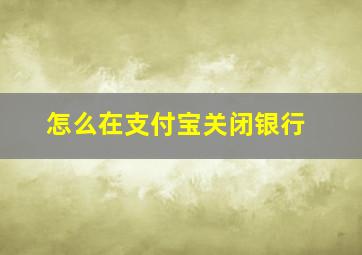 怎么在支付宝关闭银行